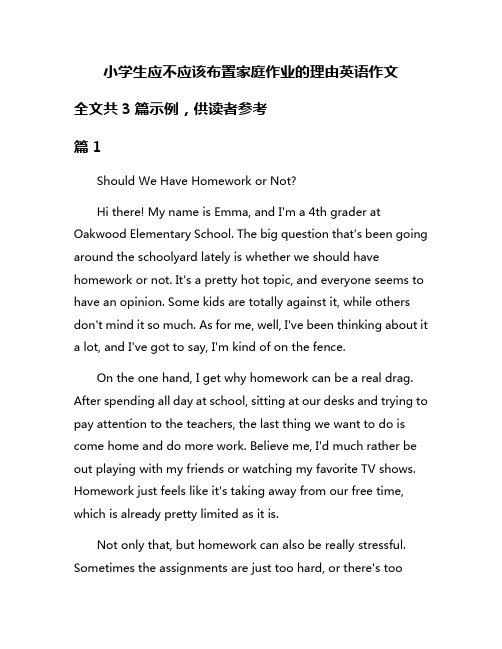 小学生应不应该布置家庭作业的理由英语作文

全文共 3 篇示例，供读者参考

篇 1

Should We Have Homework or Not?

Hi there! My name is Emma, and I'm a 4th grader at Oakwood Elementary School. The big question that's been going around the schoolyard lately is whether we should have homework or not. It's a pretty hot topic, and everyone seems to have an opinion. Some kids are totally against it, while others don't mind it so much. As for me, well, I've been thinking about it a lot, and I've got to say, I'm kind of on the fence.

On the one hand, I get why homework can be a real drag. After spending all day at school, sitting at our desks and trying to pay attention to the teachers, the last thing we want to do is come home and do more work. Believe me, I'd much rather be out playing with my friends or watching my favorite TV shows. Homework just feels like it's taking away from our free time, which is already pretty limited as it is.

Not only that, but homework can also be really stressful. Sometimes the assignments are just too hard, or there's too